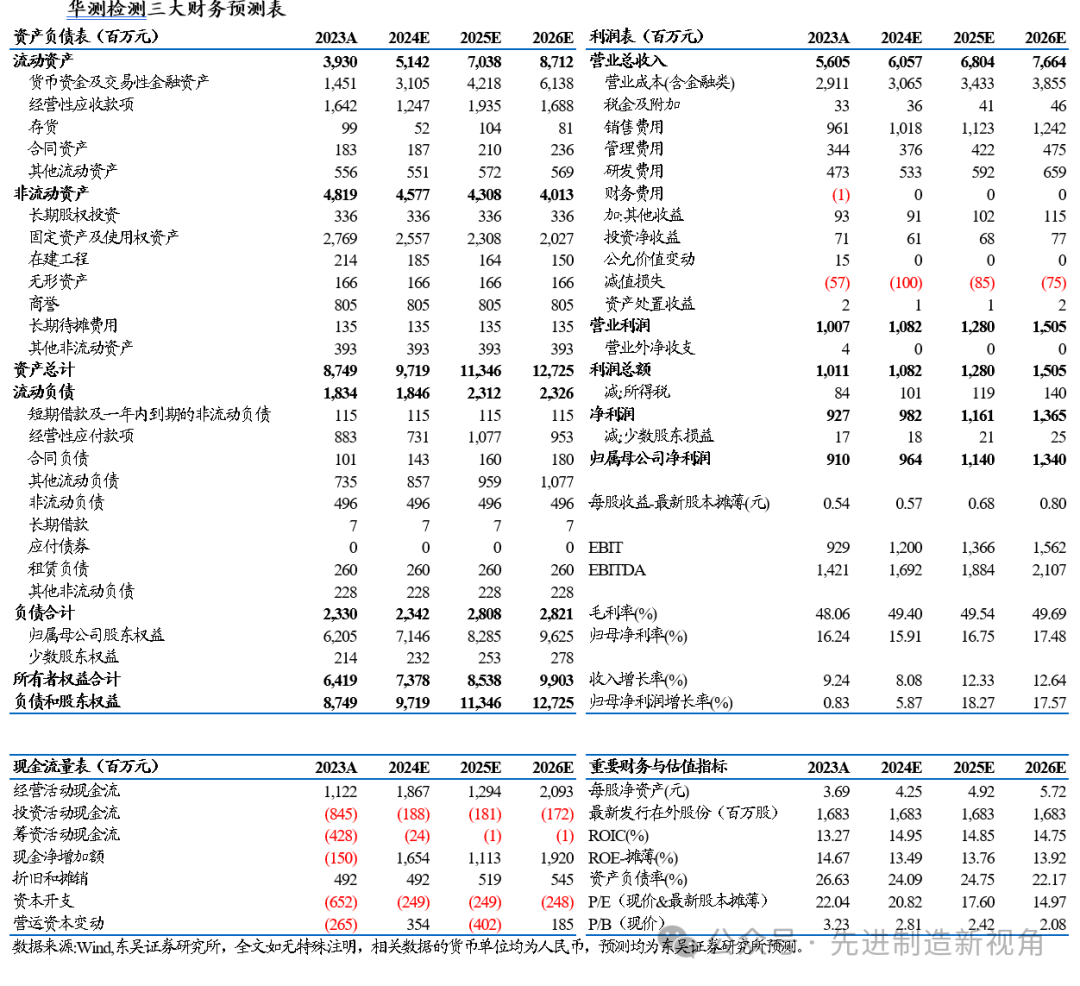 华测检测三大财务预测表

| 资产负债表（百万元） | 2023A | 2024E | 2025E | 2026E |
|---|---|---|---|---|
| 流动资产 | 3,930 | 5,142 | 7,038 | 8,712 |
| 货币资金及交易性金融资产 | 1,451 | 3,105 | 4,218 | 6,138 |
| 经营性应收款项 | 1,642 | 1,247 | 1,935 | 1,688 |
| 存货 | 99 | 52 | 104 | 81 |
| 合同资产 | 183 | 187 | 210 | 236 |
| 其他流动资产 | 556 | 551 | 572 | 569 |
| 非流动资产 | 4,819 | 4,577 | 4,308 | 4,013 |
| 长期股权投资 | 336 | 336 | 336 | 336 |
| 固定资产及使用权资产 | 2,769 | 2,557 | 2,308 | 2,027 |
| 在建工程 | 214 | 185 | 164 | 150 |
| 无形资产 | 166 | 166 | 166 | 166 |
| 商誉 | 805 | 805 | 805 | 805 |
| 长期待摊费用 | 135 | 135 | 135 | 135 |
| 其他非流动资产 | 393 | 393 | 393 | 393 |
| 资产总计 | 8,749 | 9,719 | 11,346 | 12,725 |
| 流动负债 | 1,834 | 1,846 | 2,312 | 2,326 |
| 短期借款及一年内到期的非流动负债 | 115 | 115 | 115 | 115 |
| 经营性应付款项 | 883 | 731 | 1,077 | 953 |
| 合同负债 | 101 | 143 | 160 | 180 |
| 其他流动负债 | 735 | 857 | 959 | 1,077 |
| 非流动负债 | 496 | 496 | 496 | 496 |
| 长期借款 | 7 | 7 | 7 | 7 |
| 应付债券 | 0 | 0 | 0 | 0 |
| 租赁负债 | 260 | 260 | 260 | 260 |
| 其他非流动负债 | 228 | 228 | 228 | 228 |
| 负债合计 | 2,330 | 2,342 | 2,808 | 2,821 |
| 归属母公司股东权益 | 6,205 | 7,146 | 8,285 | 9,625 |
| 少数股东权益 | 214 | 232 | 253 | 278 |
| 所有者权益合计 | 6,419 | 7,378 | 8,538 | 9,903 |
| 负债和股东权益 | 8,749 | 9,719 | 11,346 | 12,725 |

| 利润表（百万元） | 2023A | 2024E | 2025E | 2026E |
|---|---|---|---|---|
| 营业总收入 | 5,605 | 6,057 | 6,804 | 7,664 |
| 营业成本(含金融类) | 2,911 | 3,065 | 3,433 | 3,855 |
| 税金及附加 | 33 | 36 | 41 | 46 |
| 销售费用 | 961 | 1,018 | 1,123 | 1,242 |
| 管理费用 | 344 | 376 | 422 | 475 |
| 研发费用 | 473 | 533 | 592 | 659 |
| 财务费用 | (1) | 0 | 0 | 0 |
| 加:其他收益 | 93 | 91 | 102 | 115 |
| 投资净收益 | 71 | 61 | 68 | 77 |
| 公允价值变动 | 15 | 0 | 0 | 0 |
| 减值损失 | (57) | (100) | (85) | (75) |
| 资产处置收益 | 2 | 1 | 1 | 2 |
| 营业利润 | 1,007 | 1,082 | 1,280 | 1,505 |
| 营业外净收支 | 4 | 0 | 0 | 0 |
| 利润总额 | 1,011 | 1,082 | 1,280 | 1,505 |
| 减:所得税 | 84 | 101 | 119 | 140 |
| 净利润 | 927 | 982 | 1,161 | 1,365 |
| 减:少数股东损益 | 17 | 18 | 21 | 25 |
| 归属母公司净利润 | 910 | 964 | 1,140 | 1,340 |
| 每股收益-最新股本摊薄(元) | 0.54 | 0.57 | 0.68 | 0.80 |
| EBIT | 929 | 1,200 | 1,366 | 1,562 |
| EBITDA | 1,421 | 1,692 | 1,884 | 2,107 |
| 毛利率(%) | 48.06 | 49.40 | 49.54 | 49.69 |
| 归母净利率(%) | 16.24 | 15.91 | 16.75 | 17.48 |
| 收入增长率(%) | 9.24 | 8.08 | 12.33 | 12.64 |
| 归母净利润增长率(%) | 0.83 | 5.87 | 18.27 | 17.57 |

| 现金流量表（百万元） | 2023A | 2024E | 2025E | 2026E |
|---|---|---|---|---|
| 经营活动现金流 | 1,122 | 1,867 | 1,294 | 2,093 |
| 投资活动现金流 | (845) | (188) | (181) | (172) |
| 筹资活动现金流 | (428) | (24) | (1) | (1) |
| 现金净增加额 | (150) | 1,654 | 1,113 | 1,920 |
| 折旧和摊销 | 492 | 492 | 519 | 545 |
| 资本开支 | (652) | (249) | (249) | (248) |
| 营运资本变动 | (265) | 354 | (402) | 185 |

| 重要财务与估值指标 | 2023A | 2024E | 2025E | 2026E |
|---|---|---|---|---|
| 每股净资产(元) | 3.69 | 4.25 | 4.92 | 5.72 |
| 最新发行在外股份（百万股） | 1,683 | 1,683 | 1,683 | 1,683 |
| ROIC(%) | 13.27 | 14.95 | 14.85 | 14.75 |
| ROE-摊薄(%) | 14.67 | 13.49 | 13.76 | 13.92 |
| 资产负债率(%) | 26.63 | 24.09 | 24.75 | 22.17 |
| P/E（现价&最新股本摊薄） | 22.04 | 20.82 | 17.60 | 14.97 |
| P/B（现价） | 3.23 | 2.81 | 2.42 | 2.08 |

数据来源:Wind,东吴证券研究所，全文如无特殊注明，相关数据的货币单位均为人民币，预测均为东吴证券研究所预测。

公众号 · 先进制造新视角